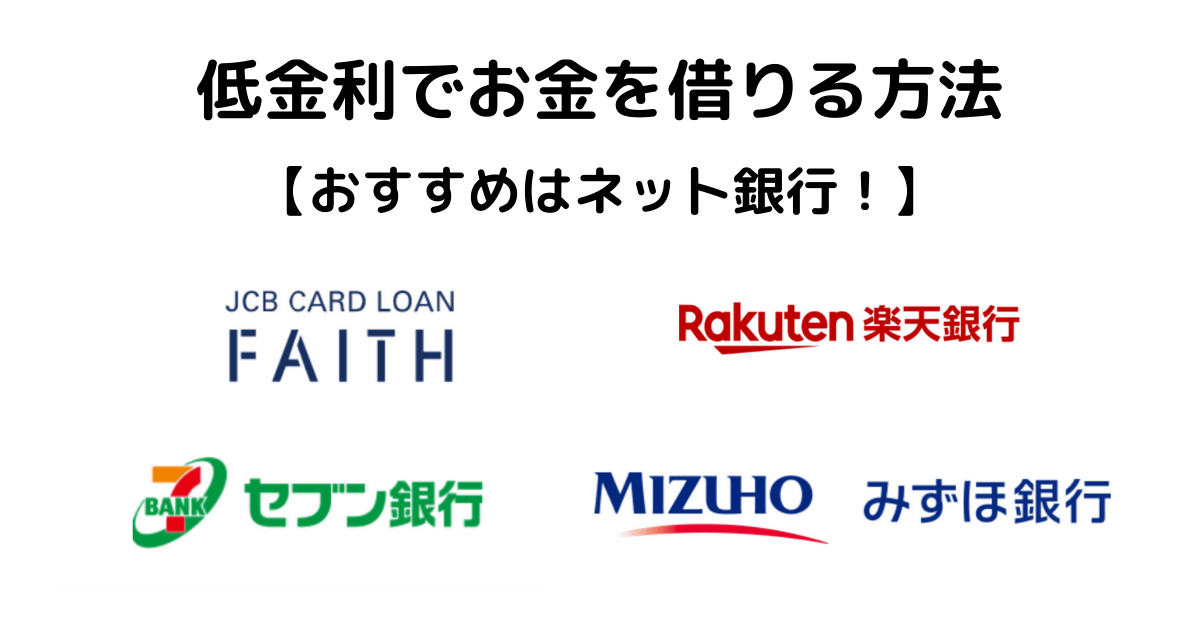 低金利でお金を借りる方法
【おすすめはネット銀行！】

JCB CARD LOAN
FAITH

Rakuten 楽天銀行

7 BANK セブン銀行

MIZUHO みずほ銀行